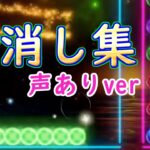 消し集
声ありver